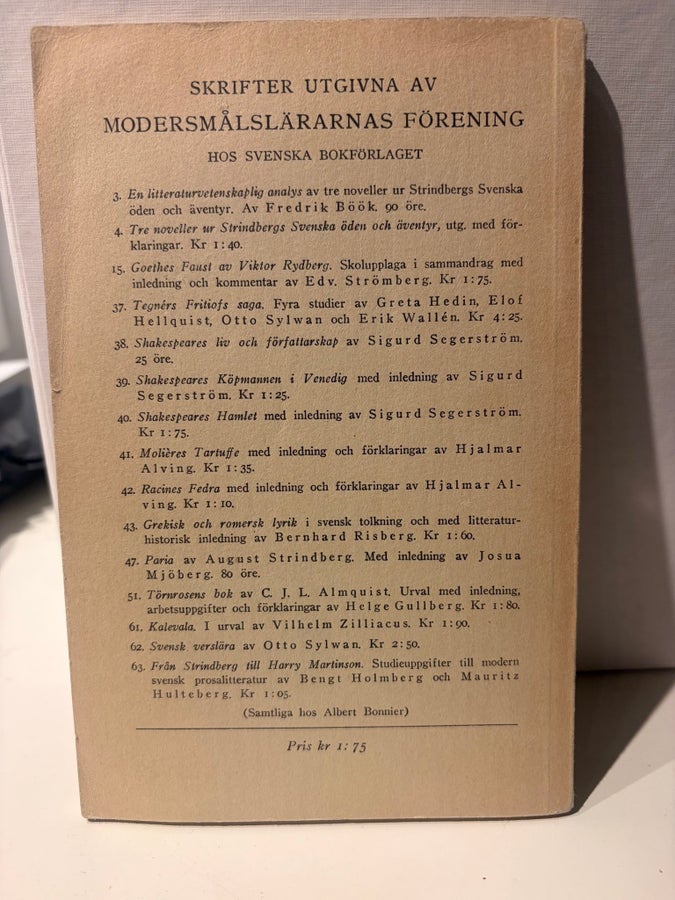 SKRIFTER UTGIVNA AV
MODERSMÅLSLÄRARNAS FÖRENING
HOS SVENSKA BOKFÖRLAGET

3. En litteraturvetenskaplig analys av tre noveller ur Strindbergs Svenska öden och äventyr. Av Fredrik Böök. 90 öre.

4. Tre noveller ur Strindbergs Svenska öden och äventyr, utg. med förklaringar. Kr 1:40.

15. Goethes Faust av Viktor Rydberg. Skolupplaga i sammandrag med inledning och kommentar av Edv. Strömberg. Kr 1:75.

37. Tegnérs Fritiofs saga. Fyra studier av Greta Hedin, Elof Hellquist, Otto Sylwan och Erik Wallén. Kr 4:25.

38. Shakespeares liv och författarskap av Sigurd Segerström. 25 öre.

39. Shakespeares Köpmannen i Venedig med inledning av Sigurd Segerström. Kr 1:25.

40. Shakespeares Hamlet med inledning av Sigurd Segerström. Kr 1:75.

41. Molières Tartuffe med inledning och förklaringar av Hjalmar Alving. Kr 1:35.

42. Racines Fedra med inledning och förklaringar av Hjalmar Alving. Kr 1:10.

43. Grekisk och romersk lyrik i svensk tolkning och med litteraturhistorisk inledning av Bernhard Risberg. Kr 1:60.

47. Paria av August Strindberg. Med inledning av Josua Mjöberg. 80 öre.

51. Törnrosens bok av C. J. L. Almquist. Urval med inledning, arbetsuppgifter och förklaringar av Helge Gullberg. Kr 1:80.

61. Kalevala. I urval av Vilhelm Zilliacus. Kr 1:90.

62. Svensk verslära av Otto Sylwan. Kr 2:50.

63. Från Strindberg till Harry Martinson. Studieuppgifter till modern svensk prosalitteratur av Bengt Holmberg och Mauritz Hulteberg. Kr 1:05.

(Samtliga hos Albert Bonnier)

Pris kr 1:75